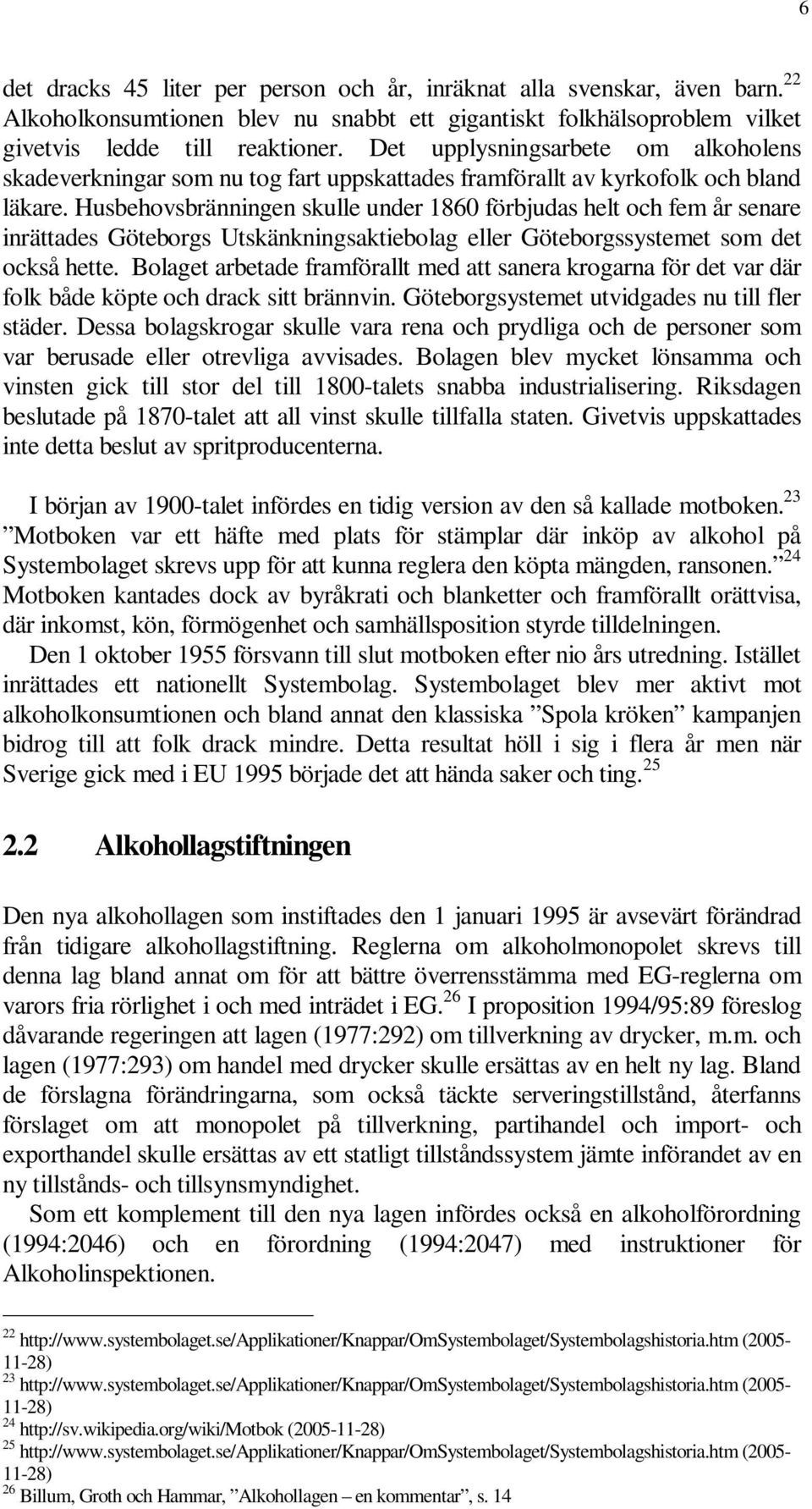 6

det dracks 45 liter per person och år, inräknat alla svenskar, även barn.$^{22}$ Alkoholkonsumtionen blev nu snabbt ett gigantiskt folkhälsoproblem vilket givetvis ledde till reaktioner. Det upplysningsarbete om alkoholens skadeverkningar som nu tog fart uppskattades framförallt av kyrkofolk och bland läkare. Husbehovsbränningen skulle under 1860 förbjudas helt och fem år senare inrättades Göteborgs Utskänkningsaktiebolag eller Göteborgssystemet som det också hette. Bolaget arbetade framförallt med att sanera krogarna för det var där folk både köpte och drack sitt brännvin. Göteborgsystemet utvidgades nu till fler städer. Dessa bolagskrogar skulle vara rena och prydliga och de personer som var berusade eller otrevliga avvisades. Bolagen blev mycket lönsamma och vinsten gick till stor del till 1800-talets snabba industrialisering. Riksdagen beslutade på 1870-talet att all vinst skulle tillfalla staten. Givetvis uppskattades inte detta beslut av spritproducenterna.

I början av 1900-talet infördes en tidig version av den så kallade motboken.$^{23}$ ”Motboken var ett häfte med plats för stämplar där inköp av alkohol på Systembolaget skrevs upp för att kunna reglera den köpta mängden, ransonen.”$^{24}$ Motboken kantades dock av byråkrati och blanketter och framförallt orättvisa, där inkomst, kön, förmögenhet och samhällsposition styrde tilldelningen.

Den 1 oktober 1955 försvann till slut motboken efter nio års utredning. Istället inrättades ett nationellt Systembolag. Systembolaget blev mer aktivt mot alkoholkonsumtionen och bland annat den klassiska ”Spola kröken” kampanjen bidrog till att folk drack mindre. Detta resultat höll i sig i flera år men när Sverige gick med i EU 1995 började det att hända saker och ting.$^{25}$

2.2 Alkohollagstiftningen

Den nya alkohollagen som instiftades den 1 januari 1995 är avsevärt förändrad från tidigare alkohollagstiftning. Reglerna om alkoholmonopolet skrevs till denna lag bland annat om för att bättre överrensstämma med EG-reglerna om varors fria rörlighet i och med inträdet i EG.$^{26}$ I proposition 1994/95:89 föreslog dåvarande regeringen att lagen (1977:292) om tillverkning av drycker, m.m. och lagen (1977:293) om handel med drycker skulle ersättas av en helt ny lag. Bland de förslagna förändringarna, som också täckte serveringstillstånd, återfanns förslaget om att monopolet på tillverkning, partihandel och import- och exporthandel skulle ersättas av ett statligt tillståndssystem jämte införandet av en ny tillstånds- och tillsynsmyndighet.

Som ett komplement till den nya lagen infördes också en alkoholförordning (1994:2046) och en förordning (1994:2047) med instruktioner för Alkoholinspektionen.

$^{22}$ http://www.systembolaget.se/Applikationer/Knappar/OmSystembolaget/Systembolagshistoria.htm (2005-11-28)
$^{23}$ http://www.systembolaget.se/Applikationer/Knappar/OmSystembolaget/Systembolagshistoria.htm (2005-11-28)
$^{24}$ http://sv.wikipedia.org/wiki/Motbok (2005-11-28)
$^{25}$ http://www.systembolaget.se/Applikationer/Knappar/OmSystembolaget/Systembolagshistoria.htm (2005-11-28)
$^{26}$ Billum, Groth och Hammar, ”Alkohollagen – en kommentar”, s. 14